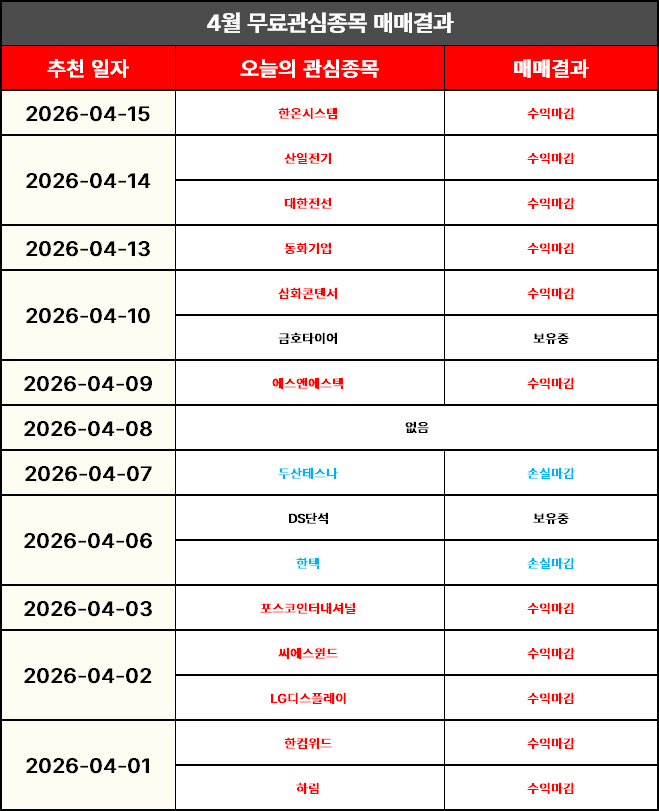 4월 무료관심종목 매매결과

| 추천 일자 | 오늘의 관심종목 | 매매결과 |
|---|---|---|
| 2026-04-15 | 한온시스템 | 수익마감 |
| 2026-04-14 | 산일전기 | 수익마감 |
| | 대한전선 | 수익마감 |
| 2026-04-13 | 동화기업 | 수익마감 |
| 2026-04-10 | 삼화콘덴서 | 수익마감 |
| | 금호타이어 | 보유중 |
| 2026-04-09 | 에스앤에스텍 | 수익마감 |
| 2026-04-08 | 없음 | |
| 2026-04-07 | 두산테스나 | 손실마감 |
| 2026-04-06 | DS단석 | 보유중 |
| | 한텍 | 손실마감 |
| 2026-04-03 | 포스코인터내셔널 | 수익마감 |
| 2026-04-02 | 씨에스윈드 | 수익마감 |
| | LG디스플레이 | 수익마감 |
| 2026-04-01 | 한컴위드 | 수익마감 |
| | 하림 | 수익마감 |